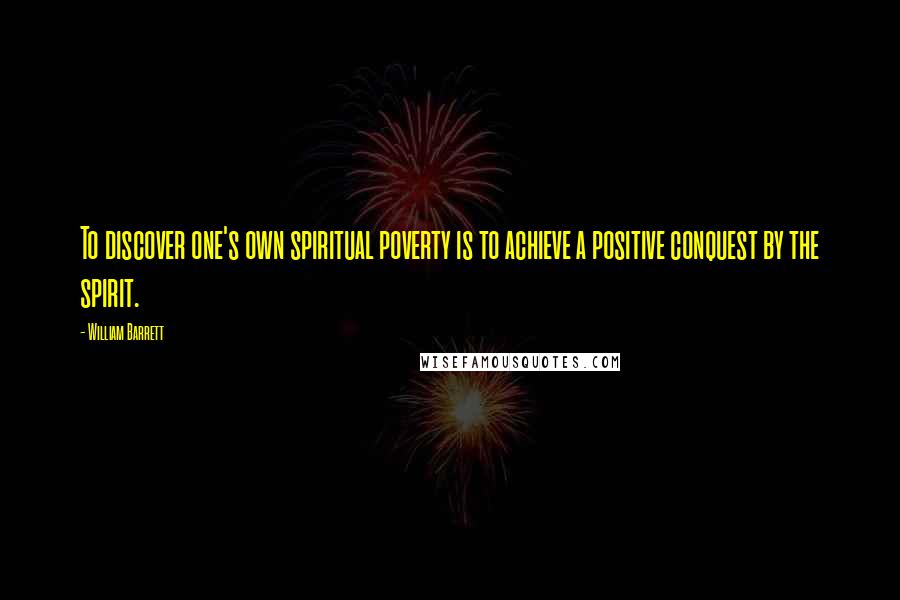 To discover one's own spiritual poverty is to achieve a positive conquest by the spirit.

- William Barrett

WISEFAMOUSQUOTES.COM